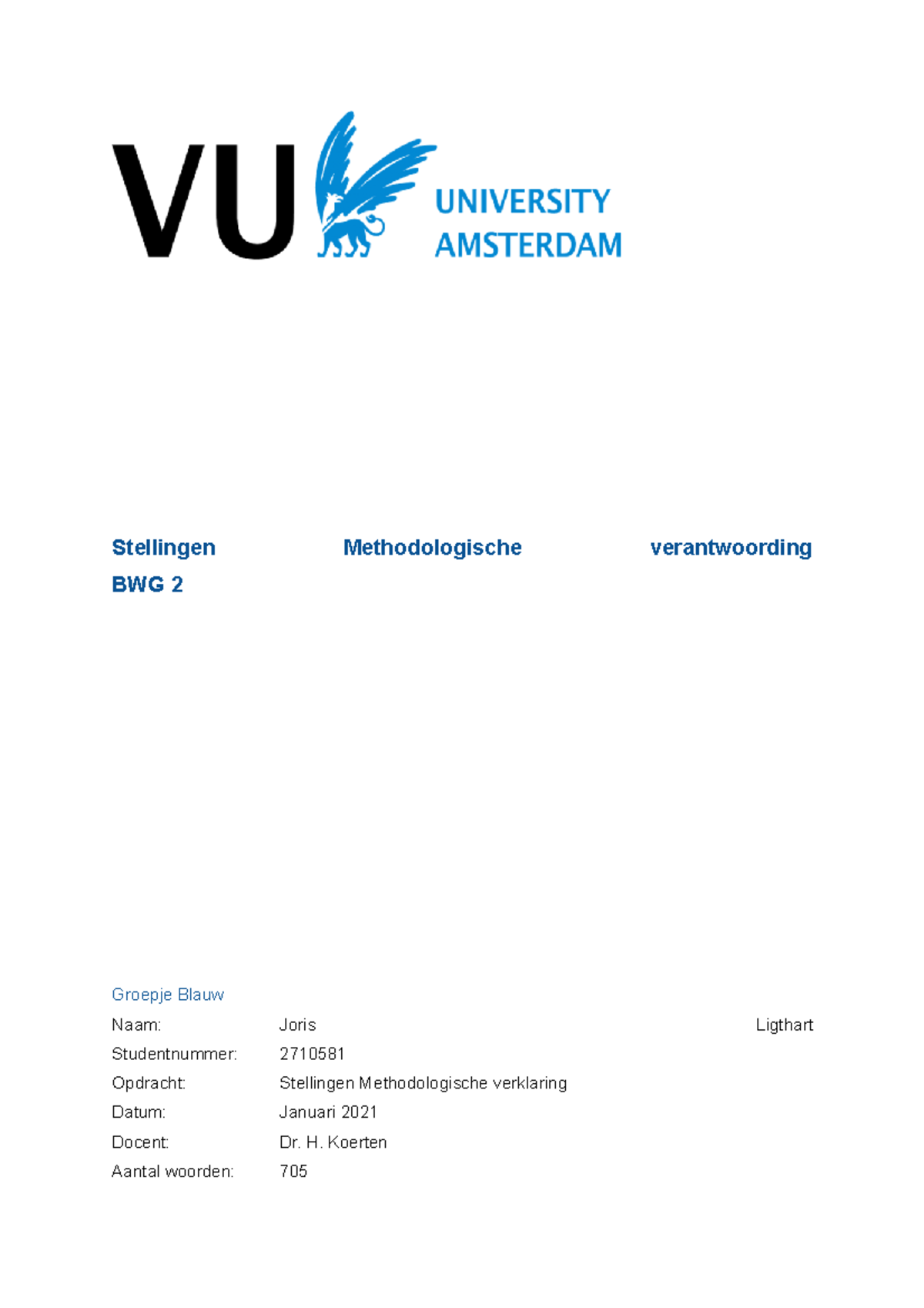 VU UNIVERSITY AMSTERDAM

Stellingen Methodologische verantwoording BWG 2

Groepje Blauw

Naam: Joris Ligthart
Studentnummer: 2710581
Opdracht: Stellingen Methodologische verklaring
Datum: Januari 2021
Docent: Dr. H. Koerten
Aantal woorden: 705